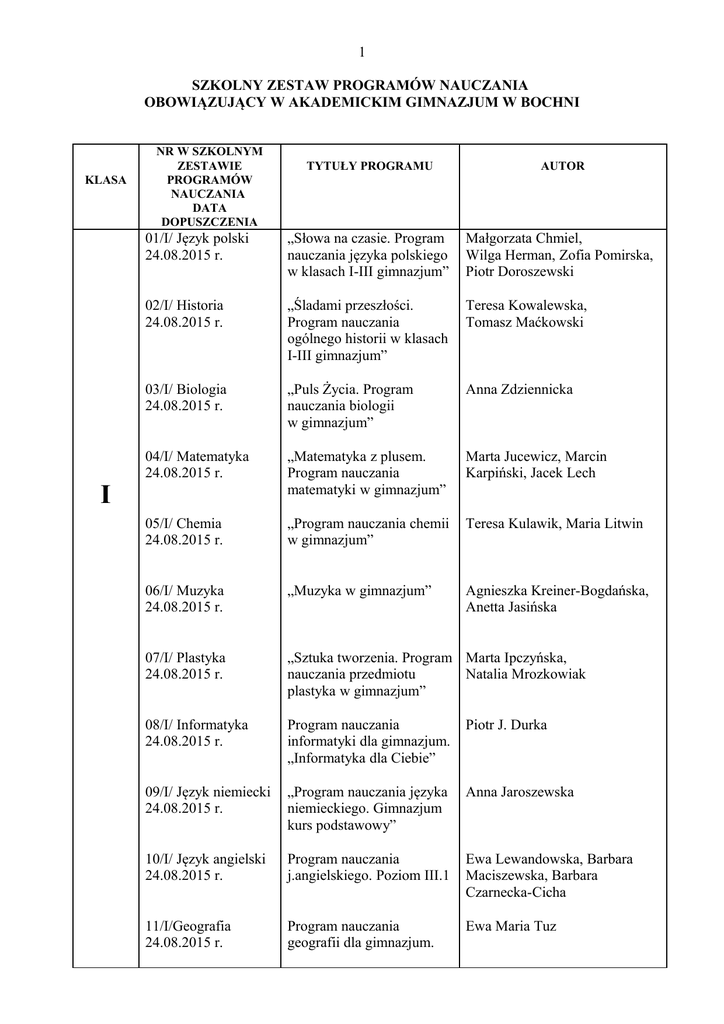 1

SZKOLNY ZESTAW PROGRAMÓW NAUCZANIA
OBOWIĄZUJĄCY W AKADEMICKIM GIMNAZJUM W BOCHNI

| KLASA | NR W SZKOLNYM ZESTAWIE PROGRAMÓW NAUCZANIA DATA DOPUSZCZENIA | TYTUŁY PROGRAMU | AUTOR |
|---|---|---|---|
| I | 01/I/ Język polski 24.08.2015 r. | „Słowa na czasie. Program nauczania języka polskiego w klasach I-III gimnazjum” | Małgorzata Chmiel, Wilga Herman, Zofia Pomirska, Piotr Doroszewski |
| | 02/I/ Historia 24.08.2015 r. | „Śladami przeszłości. Program nauczania ogólnego historii w klasach I-III gimnazjum” | Teresa Kowalewska, Tomasz Maćkowski |
| | 03/I/ Biologia 24.08.2015 r. | „Puls Życia. Program nauczania biologii w gimnazjum” | Anna Zdziennicka |
| | 04/I/ Matematyka 24.08.2015 r. | „Matematyka z plusem. Program nauczania matematyki w gimnazjum” | Marta Jucewicz, Marcin Karpiński, Jacek Lech |
| | 05/I/ Chemia 24.08.2015 r. | „Program nauczania chemii w gimnazjum” | Teresa Kulawik, Maria Litwin |
| | 06/I/ Muzyka 24.08.2015 r. | „Muzyka w gimnazjum” | Agnieszka Kreiner-Bogdańska, Anetta Jasińska |
| | 07/I/ Plastyka 24.08.2015 r. | „Sztuka tworzenia. Program nauczania przedmiotu plastyka w gimnazjum” | Marta Ipczyńska, Natalia Mrozkowiak |
| | 08/I/ Informatyka 24.08.2015 r. | Program nauczania informatyki dla gimnazjum. „Informatyka dla Ciebie” | Piotr J. Durka |
| | 09/I/ Język niemiecki 24.08.2015 r. | „Program nauczania języka niemieckiego. Gimnazjum kurs podstawowy” | Anna Jaroszewska |
| | 10/I/ Język angielski 24.08.2015 r. | Program nauczania j.angielskiego. Poziom III.1 | Ewa Lewandowska, Barbara Maciszewska, Barbara Czarnecka-Cicha |
| | 11/I/Geografia 24.08.2015 r. | Program nauczania geografii dla gimnazjum. | Ewa Maria Tuz |